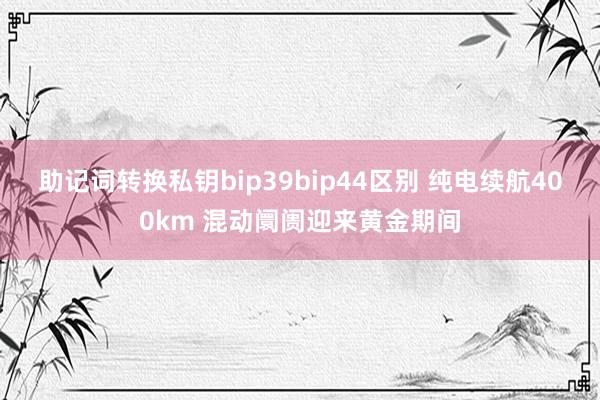 助记词转换私钥bip39bip44区别 纯电续航400km 混动阛阓迎来黄金期间